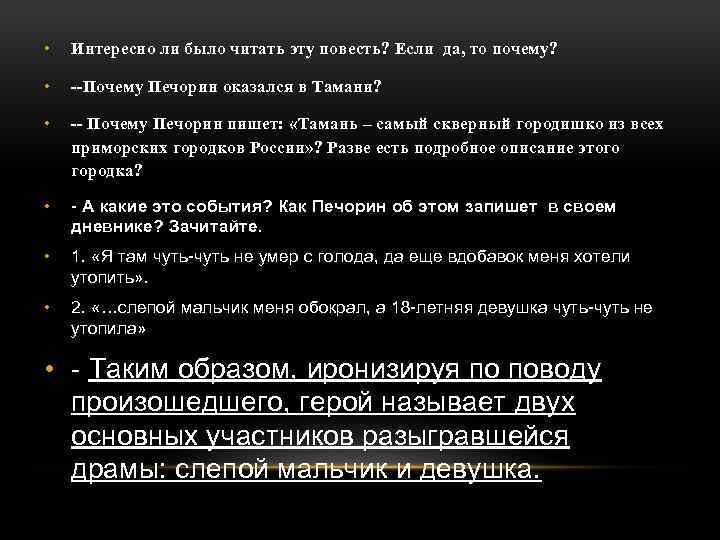 • Интересно ли было читать эту повесть? Если да, то почему?

• --Почему Печорин оказался в Тамани?

• -- Почему Печорин пишет: «Тамань – самый скверный городишко из всех приморских городков России»? Разве есть подробное описание этого городка?

• - А какие это события? Как Печорин об этом запишет в своем дневнике? Зачитайте.

• 1. «Я там чуть-чуть не умер с голода, да еще вдобавок меня хотели утопить».

• 2. «…слепой мальчик меня обокрал, а 18-летняя девушка чуть-чуть не утопила»

• - Таким образом, иронизируя по поводу произошедшего, герой называет двух основных участников разыгравшейся драмы: слепой мальчик и девушка.